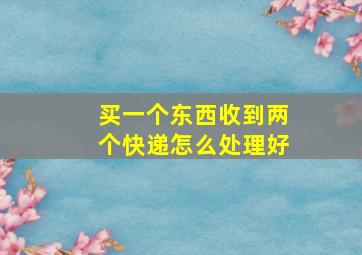 买一个东西收到两个快递怎么处理好